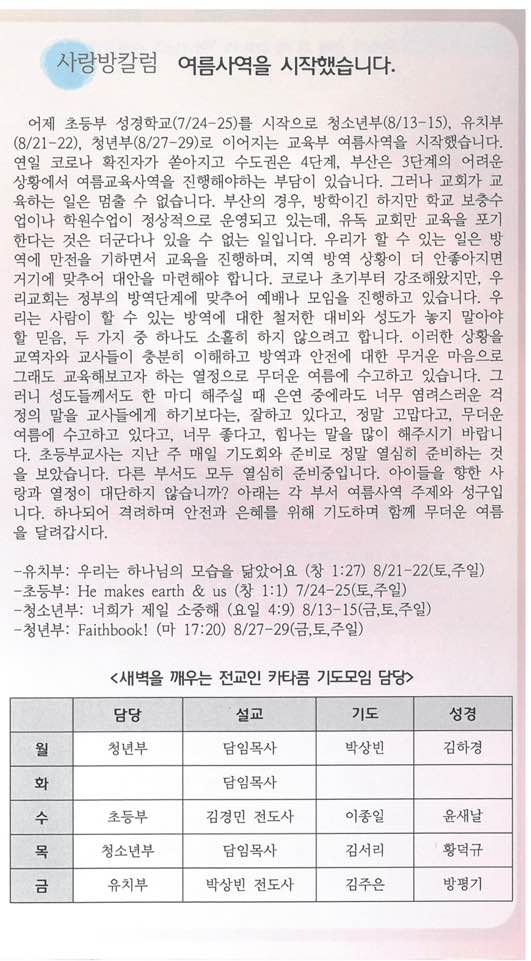 사랑방칼럼 여름사역을 시작했습니다.

어제 초등부 성경학교(7/24-25)를 시작으로 청소년부(8/13-15), 유치부(8/21-22), 청년부(8/27-29)로 이어지는 교육부 여름사역을 시작했습니다. 연일 코로나 확진자가 쏟아지고 수도권은 4단계, 부산은 3단계의 어려운 상황에서 여름교육사역을 진행해야하는 부담이 있습니다. 그러나 교회가 교육하는 일은 멈출 수 없습니다. 부산의 경우, 방학이긴 하지만 학교 보충수업이나 학원수업이 정상적으로 운영되고 있는데, 유독 교회만 교육을 포기한다는 것은 더군다나 있을 수 없는 일입니다. 우리가 할 수 있는 일은 방역에 만전을 기하면서 교육을 진행하며, 지역 방역 상황이 더 안좋아지면 거기에 맞추어 대안을 마련해야 합니다. 코로나 초기부터 강조해왔지만, 우리교회는 정부의 방역단계에 맞추어 예배나 모임을 진행하고 있습니다. 우리는 사람이 할 수 있는 방역에 대한 철저한 대비와 성도가 놓지 말아야 할 믿음, 두 가지 중 하나도 소홀히 하지 않으려고 합니다. 이러한 상황을 교역자와 교사들이 충분히 이해하고 방역과 안전에 대한 무거운 마음으로 그래도 교육해보고자 하는 열정으로 무더운 여름에 수고하고 있습니다. 그러니 성도들께서도 한 마디 해주실 때 은연 중에라도 너무 염려스러운 걱정의 말을 교사들에게 하기보다는, 잘하고 있다고, 정말 고맙다고, 무더운 여름에 수고하고 있다고, 너무 좋다고, 힘나는 말을 많이 해주시기 바랍니다. 초등부교사는 지난 주 매일 기도회와 준비로 정말 열심히 준비하는 것을 보았습니다. 다른 부서도 모두 열심히 준비중입니다. 아이들을 향한 사랑과 열정이 대단하지 않습니까? 아래는 각 부서 여름사역 주제와 성구입니다. 하나되어 격려하며 안전과 은혜를 위해 기도하며 함께 무더운 여름을 달려갑시다.

-유치부: 우리는 하나님의 모습을 닮았어요 (창 1:27) 8/21-22(토,주일)
-초등부: He makes earth & us (창 1:1) 7/24-25(토,주일)
-청소년부: 너희가 제일 소중해 (요일 4:9) 8/13-15(금,토,주일)
-청년부: Faithbook! (마 17:20) 8/27-29(금,토,주일)

<새벽을 깨우는 전교인 카타콤 기도모임 담당>

| | 담당 | 설교 | 기도 | 성경 |
|---|---|---|---|---|
| 월 | 청년부 | 담임목사 | 박상빈 | 김하경 |
| 화 | | 담임목사 | | |
| 수 | 초등부 | 김경민 전도사 | 이종일 | 윤새날 |
| 목 | 청소년부 | 담임목사 | 김서리 | 황덕규 |
| 금 | 유치부 | 박상빈 전도사 | 김주은 | 방평기 |